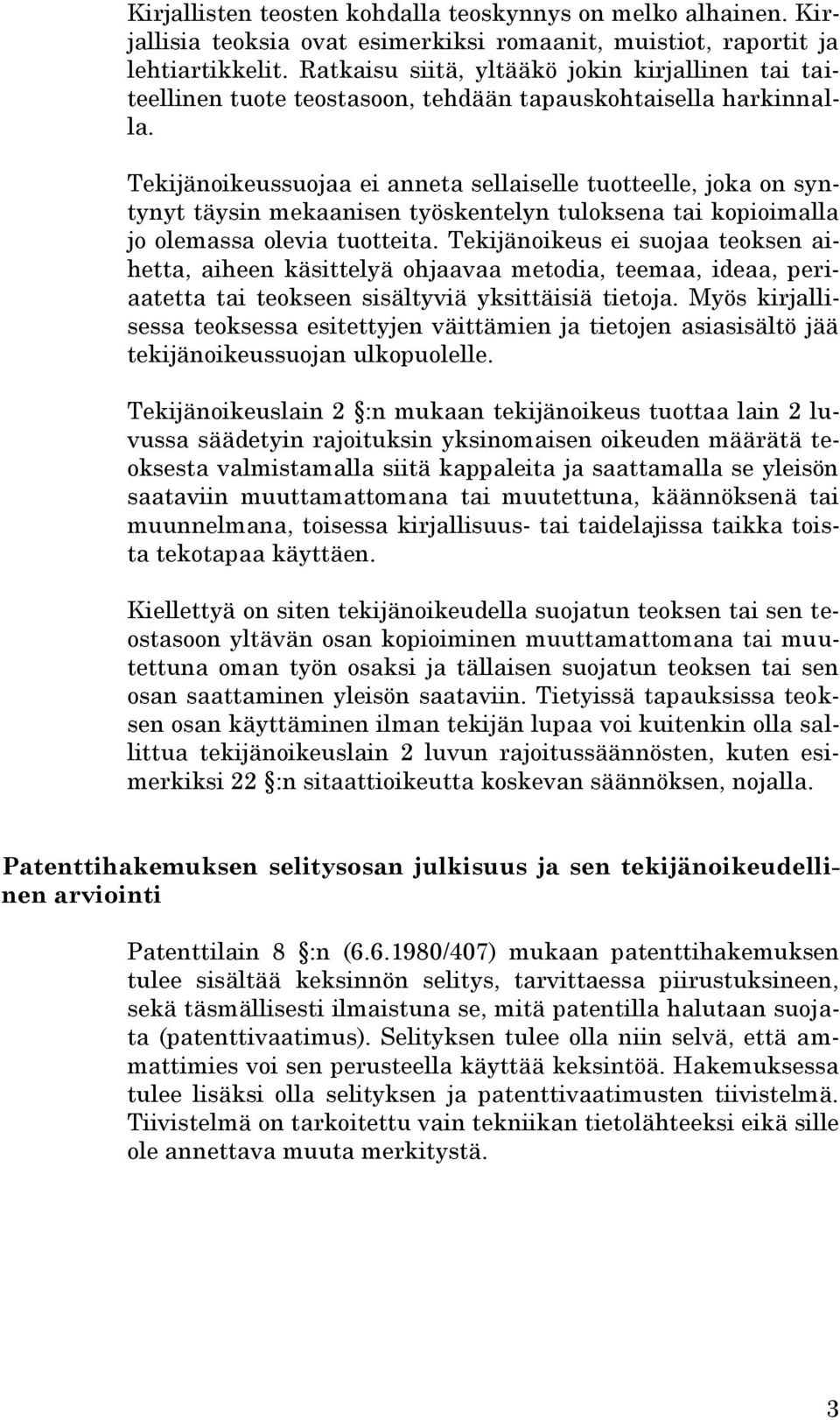 Kirjallisten teosten kohdalla teoskynnys on melko alhainen. Kirjallisia teoksia ovat esimerkiksi romaanit, muistiot, raportit ja lehtiartikkelit. Ratkaisu siitä, yltääkö jokin kirjallinen tai taiteellinen tuote teostasoon, tehdään tapauskohtaisella harkinnalla.

Tekijänoikeussuojaa ei anneta sellaiselle tuotteelle, joka on syntynyt täysin mekaanisen työskentelyn tuloksena tai kopioimalla jo olemassa olevia tuotteita. Tekijänoikeus ei suojaa teoksen aihetta, aiheen käsittelyä ohjaavaa metodia, teemaa, ideaa, periaatetta tai teokseen sisältyviä yksittäisiä tietoja. Myös kirjallisessa teoksessa esitettyjen väittämien ja tietojen asiasisältö jää tekijänoikeussuojan ulkopuolelle.

Tekijänoikeuslain 2 :n mukaan tekijänoikeus tuottaa lain 2 luvussa säädetyin rajoituksin yksinomaisen oikeuden määrätä teoksesta valmistamalla siitä kappaleita ja saattamalla se yleisön saataviin muuttamattomana tai muutettuna, käännöksenä tai muunnelmana, toisessa kirjallisuus- tai taidelajissa taikka toista tekotapaa käyttäen.

Kiellettyä on siten tekijänoikeudella suojatun teoksen tai sen teostasoon yltävän osan kopioiminen muuttamattomana tai muutettuna oman työn osaksi ja tällaisen suojatun teoksen tai sen osan saattaminen yleisön saataviin. Tietyissä tapauksissa teoksen osan käyttäminen ilman tekijän lupaa voi kuitenkin olla sallittua tekijänoikeuslain 2 luvun rajoitussäännösten, kuten esimerkiksi 22 :n sitaattioikeutta koskevan säännöksen, nojalla.

Patenttihakemuksen selitysosan julkisuus ja sen tekijänoikeudellinen arviointi

Patenttilain 8 :n (6.6.1980/407) mukaan patenttihakemuksen tulee sisältää keksinnön selitys, tarvittaessa piirustuksineen, sekä täsmällisesti ilmaistuna se, mitä patentilla halutaan suojata (patenttivaatimus). Selityksen tulee olla niin selvä, että ammattimies voi sen perusteella käyttää keksintöä. Hakemuksessa tulee lisäksi olla selityksen ja patenttivaatimusten tiivistelmä. Tiivistelmä on tarkoitettu vain tekniikan tietolähteeksi eikä sille ole annettava muuta merkitystä.

3